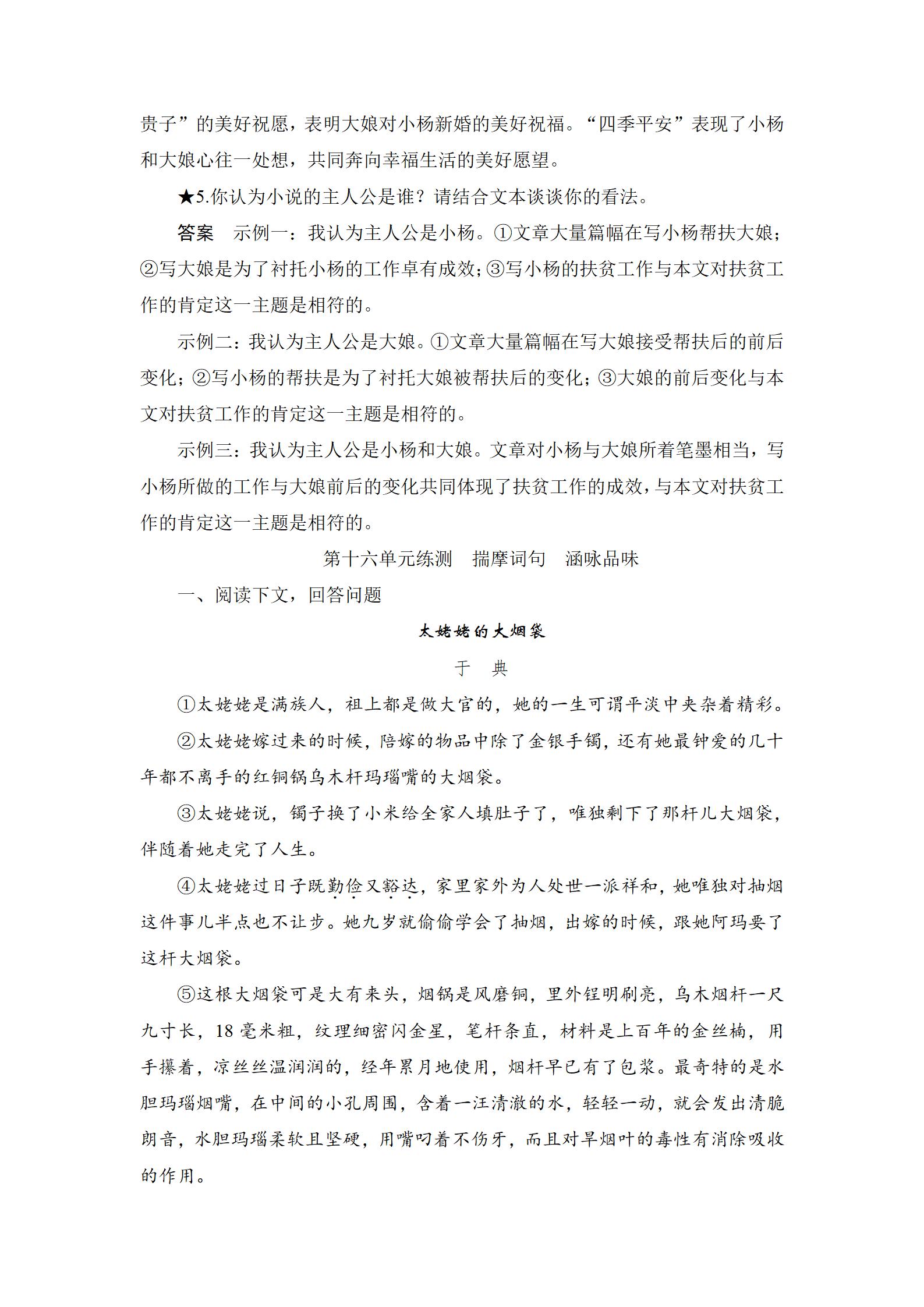 贵子”的美好祝愿，表明大娘对小杨新婚的美好祝福。“四季平安”表现了小杨和大娘心往一处想，共同奔向幸福生活的美好愿望。

★5.你认为小说的主人公是谁？请结合文本谈谈你的看法。

答案　示例一：我认为主人公是小杨。①文章大量篇幅在写小杨帮扶大娘；②写大娘是为了衬托小杨的工作卓有成效；③写小杨的扶贫工作与本文对扶贫工作的肯定这一主题是相符的。

示例二：我认为主人公是大娘。①文章大量篇幅在写大娘接受帮扶后的前后变化；②写小杨的帮扶是为了衬托大娘被帮扶后的变化；③大娘的前后变化与本文对扶贫工作的肯定这一主题是相符的。

示例三：我认为主人公是小杨和大娘。文章对小杨与大娘所着笔墨相当，写小杨所做的工作与大娘前后的变化共同体现了扶贫工作的成效，与本文对扶贫工作的肯定这一主题是相符的。

第十六单元练测　揣摩词句　涵咏品味

一、阅读下文，回答问题

太姥姥的大烟袋

于　典

①太姥姥是满族人，祖上都是做大官的，她的一生可谓平淡中夹杂着精彩。

②太姥姥嫁过来的时候，陪嫁的物品中除了金银手镯，还有她最钟爱的几十年都不离手的红铜锅乌木杆玛瑙嘴的大烟袋。

③太姥姥说，镯子换了小米给全家人填肚子了，唯独剩下了那杆儿大烟袋，伴随着她走完了人生。

④太姥姥过日子既勤俭又豁达，家里家外为人处世一派祥和，她唯独对抽烟这件事儿半点也不让步。她九岁就偷偷学会了抽烟，出嫁的时候，跟她阿玛要了这杆大烟袋。

⑤这根大烟袋可是大有来头，烟锅是风磨铜，里外锃明刷亮，乌木烟杆一尺九寸长，18毫米粗，纹理细密闪金星，笔杆条直，材料是上百年的金丝楠，用手攥着，凉丝丝温润润的，经年累月地使用，烟杆早已有了包浆。最奇特的是水胆玛瑙烟嘴，在中间的小孔周围，含着一汪清澈的水，轻轻一动，就会发出清脆朗音，水胆玛瑙柔软且坚硬，用嘴叼着不伤牙，而且对旱烟叶的毒性有消除吸收的作用。